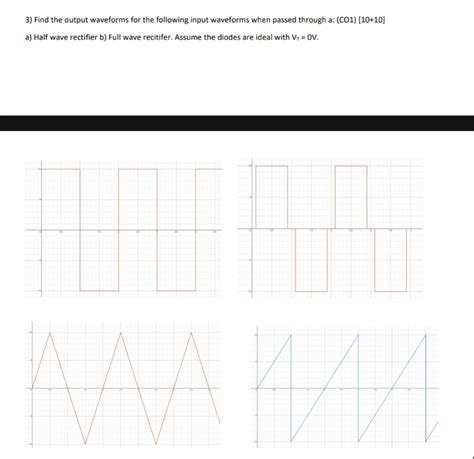 3) Find the output waveforms for the following input waveforms when passed through a: (CO1) [10+10]

a) Half wave rectifier b) Full wave recitifer. Assume the diodes are ideal with $V_T = 0V$.